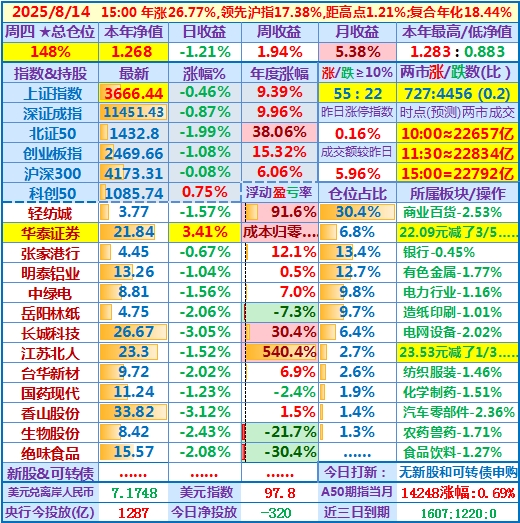 2025/8/14 15:00 年涨26.77%,领先沪指17.38%,距高点1.21%;复合年化18.44%

| 周四 ★总仓位 | 本年净值 | 日收益 | 周收益 | 月收益 | 本年最高/低净值 |
|---|---|---|---|---|---|
| 148% | 1.268 | -1.21% | 1.94% | 5.38% | 1.283 : 0.883 |
| 指数&持股 | 最新 | 涨幅% | 年度涨幅 | 涨/跌≥10% | 两市涨/跌数(比) |
| 上证指数 | 3666.44 | -0.46% | 9.39% | 55 : 22 | 727:4456 (0.2) |
| 深证成指 | 11451.43 | -0.87% | 9.96% | 昨日涨停指数 | 时点(预测)两市成交 |
| 北证50 | 1432.8 | -1.99% | 38.06% | 0.16% | 10:00≈22657亿 |
| 创业板指 | 2469.66 | -1.08% | 15.32% | 成交额较昨日 | 11:30≈22834亿 |
| 沪深300 | 4173.31 | -0.08% | 6.06% | 5.96% | 15:00=22792亿 |
| 科创50 | 1085.74 | 0.75% | 浮动盈亏率 | 仓位占比 | 所属板块/操作 |
| 轻纺城 | 3.77 | -1.57% | 91.6% | 30.4% | 商业百货-2.53% |
| 华泰证券 | 21.84 | 3.41% | 成本归零.... | 6.8% | 22.09元减了3/5..... |
| 张家港行 | 4.45 | -0.67% | 12.1% | 13.4% | 银行-0.45% |
| 明泰铝业 | 13.26 | -1.04% | 0.5% | 12.7% | 有色金属-1.77% |
| 中绿电 | 8.81 | -1.56% | 7.0% | 9.8% | 电力行业-1.16% |
| 岳阳林纸 | 4.75 | -2.06% | -7.3% | 9.7% | 造纸印刷-1.01% |
| 长城科技 | 26.67 | -3.05% | 30.4% | 6.4% | 电网设备-2.02% |
| 江苏北人 | 23.3 | -1.52% | 540.4% | 2.7% | 23.53元减了1/3..... |
| 台华新材 | 9.72 | -2.02% | 6.9% | 2.6% | 纺织服装-1.46% |
| 国药现代 | 11.24 | -1.23% | -2.4% | 1.9% | 化学制药-1.51% |
| 香山股份 | 33.82 | -3.12% | 1.5% | 1.4% | 汽车零部件-2.36% |
| 生物股份 | 8.42 | -2.43% | -21.7% | 1.3% | 农药兽药-1.71% |
| 绝味食品 | 15.57 | -2.08% | -30.4% | ...... | 食品饮料-1.27% |
| 新股&可转债 | ...... | ...... | ...... | 今日打新: | 无新股和可转债申购 |
| 美元兑离岸人民币 | 7.1748 | 美元指数 | 97.8 | A50期指当月 | 14248涨幅:0.69% |
| 央行今投放(亿) | 1287 | 今日净投放 | -320 | 近三日到期 | 1607;1220;0 |